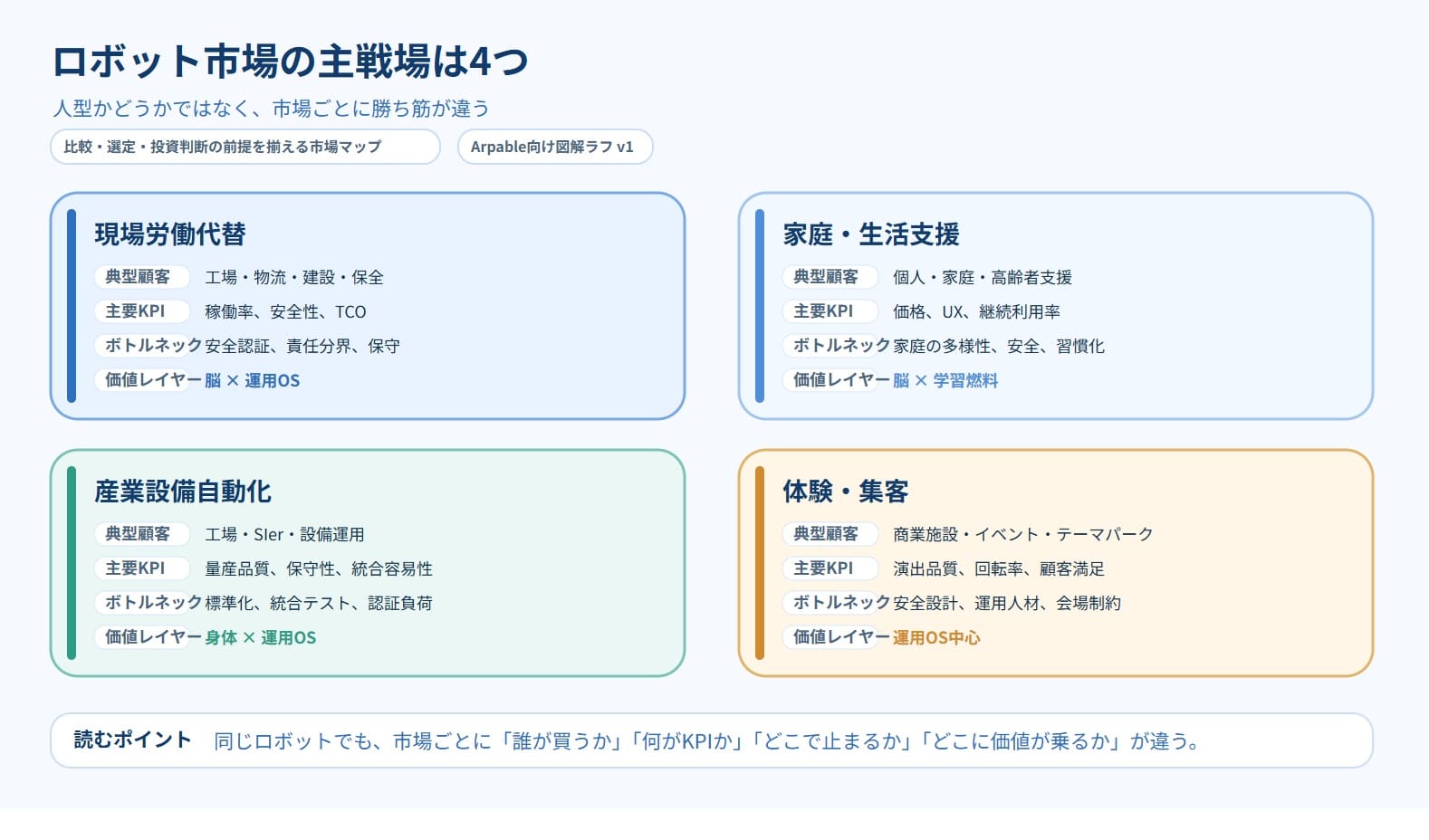 ロボット市場の主戦場は4つ

人型かどうかではなく、市場ごとに勝ち筋が違う

比較・選定・投資判断の前提を揃える市場マップ

Arpable向け図解ラフ v1

現場労働代替

典型顧客 工場・物流・建設・保全

主要KPI 稼働率、安全性、TCO

ボトルネック 安全認証、責任分界、保守

価値レイヤー 脳 × 運用OS

家庭・生活支援

典型顧客 個人・家庭・高齢者支援

主要KPI 価格、UX、継続利用率

ボトルネック 家庭の多様性、安全、習慣化

価値レイヤー 脳 × 学習燃料

産業設備自動化

典型顧客 工場・SIer・設備運用

主要KPI 量産品質、保守性、統合容易性

ボトルネック 標準化、統合テスト、認証負荷

価値レイヤー 身体 × 運用OS

体験・集客

典型顧客 商業施設・イベント・テーマパーク

主要KPI 演出品質、回転率、顧客満足

ボトルネック 安全設計、運用人材、会場制約

価値レイヤー 運用OS中心

読むポイント 同じロボットでも、市場ごとに「誰が買うか」「何がKPIか」「どこで止まるか」「どこに価値が乗るか」が違う。